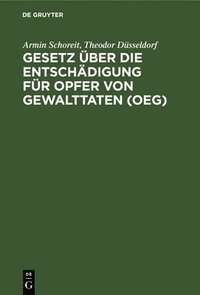 DE GRUYTER

Armin Schoreit, Theodor Düsseldorf

GESETZ ÜBER DIE ENTSCHÄDIGUNG FÜR OPFER VON GEWALTTATEN (OEG)

DE G